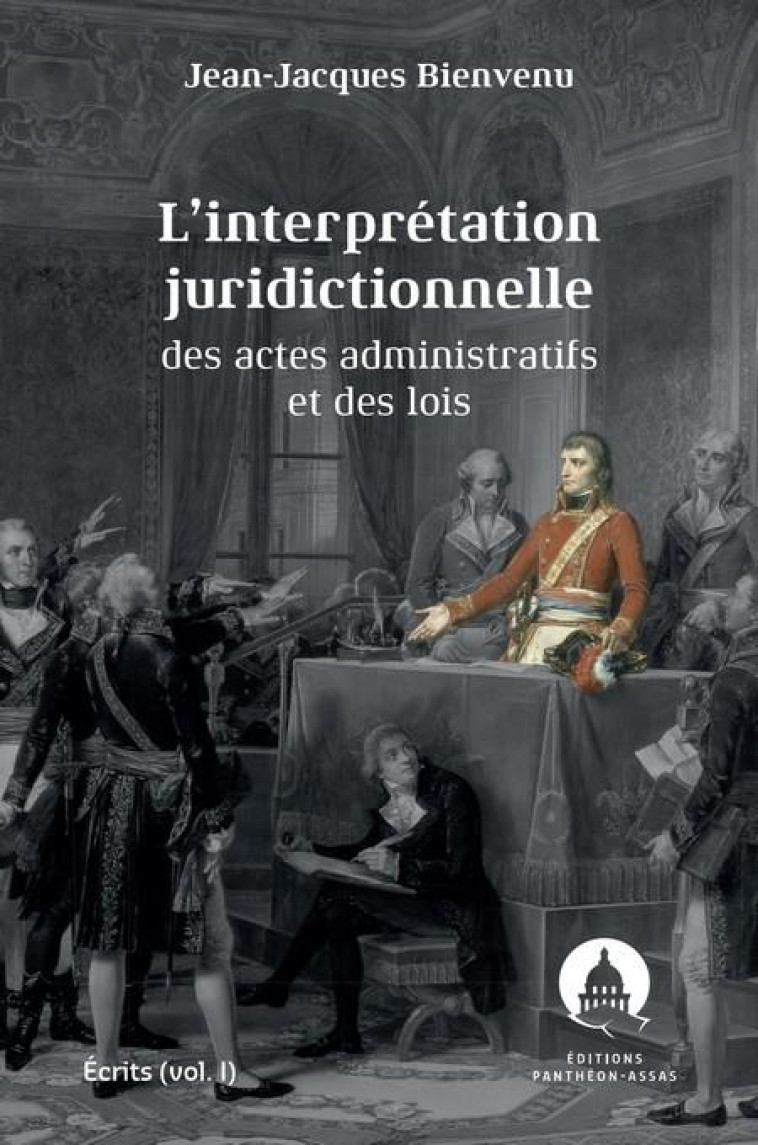 Jean-Jacques Bienvenu

L'interprétation juridictionnelle

des actes administratifs et des lois

Écrits (vol. I)

ÉDITIONS PANTHÉON-ASSAS